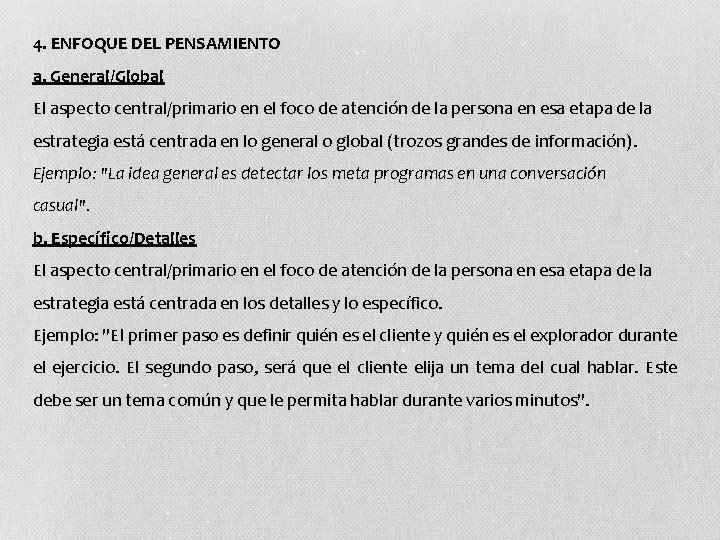 4. ENFOQUE DEL PENSAMIENTO

a. General/Global

El aspecto central/primario en el foco de atención de la persona en esa etapa de la estrategia está centrada en lo general o global (trozos grandes de información).

Ejemplo: "La idea general es detectar los meta programas en una conversación casual".

b. Específico/Detalles

El aspecto central/primario en el foco de atención de la persona en esa etapa de la estrategia está centrada en los detalles y lo específico.

Ejemplo: "El primer paso es definir quién es el cliente y quién es el explorador durante el ejercicio. El segundo paso, será que el cliente elija un tema del cual hablar. Este debe ser un tema común y que le permita hablar durante varios minutos".